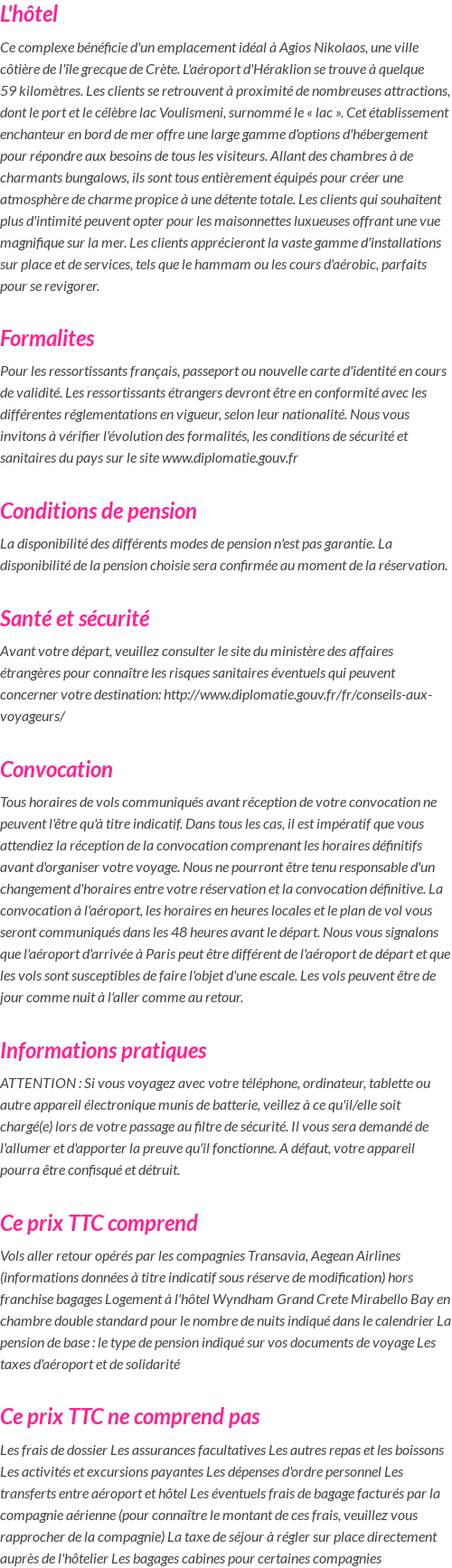 L'hôtel

Ce complexe bénéficie d'un emplacement idéal à Agios Nikolaos, une ville côtière de l'île grecque de Crète. L'aéroport d'Héraklion se trouve à quelque 59 kilomètres. Les clients se retrouvent à proximité de nombreuses attractions, dont le port et le célèbre lac Voulismeni, surnommé le « lac ». Cet établissement enchanteur en bord de mer offre une large gamme d'options d'hébergement pour répondre aux besoins de tous les visiteurs. Allant des chambres à de charmants bungalows, ils sont tous entièrement équipés pour créer une atmosphère de charme propice à une détente totale. Les clients qui souhaitent plus d'intimité peuvent opter pour les maisonnettes luxueuses offrant une vue magnifique sur la mer. Les clients apprécieront la vaste gamme d'installations sur place et de services, tels que le hammam ou les cours d'aérobic, parfaits pour se revigorer.

Formalites

Pour les ressortissants français, passeport ou nouvelle carte d'identité en cours de validité. Les ressortissants étrangers devront être en conformité avec les différentes réglementations en vigueur, selon leur nationalité. Nous vous invitons à vérifier l'évolution des formalités, les conditions de sécurité et sanitaires du pays sur le site www.diplomatie.gouv.fr

Conditions de pension

La disponibilité des différents modes de pension n'est pas garantie. La disponibilité de la pension choisie sera confirmée au moment de la réservation.

Santé et sécurité

Avant votre départ, veuillez consulter le site du ministère des affaires étrangères pour connaître les risques sanitaires éventuels qui peuvent concerner votre destination: http://www.diplomatie.gouv.fr/fr/conseils-aux-voyageurs/

Convocation

Tous horaires de vols communiqués avant réception de votre convocation ne peuvent l'être qu'à titre indicatif. Dans tous les cas, il est impératif que vous attendiez la réception de la convocation comprenant les horaires définitifs avant d'organiser votre voyage. Nous ne pourront être tenu responsable d'un changement d'horaires entre votre réservation et la convocation définitive. La convocation à l'aéroport, les horaires en heures locales et le plan de vol vous seront communiqués dans les 48 heures avant le départ. Nous vous signalons que l'aéroport d'arrivée à Paris peut être différent de l'aéroport de départ et que les vols sont susceptibles de faire l'objet d'une escale. Les vols peuvent être de jour comme nuit à l'aller comme au retour.

Informations pratiques

ATTENTION : Si vous voyagez avec votre téléphone, ordinateur, tablette ou autre appareil électronique munis de batterie, veillez à ce qu'il/elle soit chargé(e) lors de votre passage au filtre de sécurité. Il vous sera demandé de l'allumer et d'apporter la preuve qu'il fonctionne. A défaut, votre appareil pourra être confisqué et détruit.

Ce prix TTC comprend

Vols aller retour opérés par les compagnies Transavia, Aegean Airlines (informations données à titre indicatif sous réserve de modification) hors franchise bagages Logement à l'hôtel Wyndham Grand Crete Mirabello Bay en chambre double standard pour le nombre de nuits indiqué dans le calendrier La pension de base : le type de pension indiqué sur vos documents de voyage Les taxes d'aéroport et de solidarité

Ce prix TTC ne comprend pas

Les frais de dossier Les assurances facultatives Les autres repas et les boissons Les activités et excursions payantes Les dépenses d'ordre personnel Les transferts entre aéroport et hôtel Les éventuels frais de bagage facturés par la compagnie aérienne (pour connaître le montant de ces frais, veuillez vous rapprocher de la compagnie) La taxe de séjour à régler sur place directement auprès de l'hôtelier Les bagages cabines pour certaines compagnies